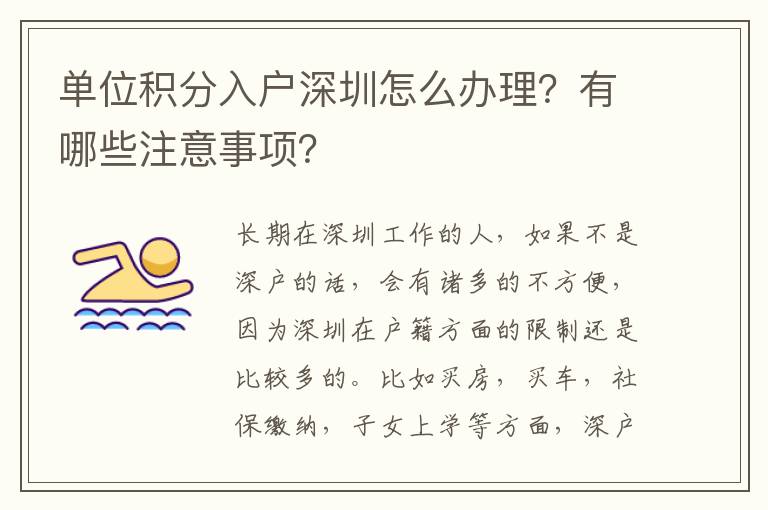 单位积分入户深圳怎么办理？有哪些注意事项？

长期在深圳工作的人，如果不是深户的话，会有诸多的不方便，因为深圳在户籍方面的限制还是比较多的。比如买房，买车，社保缴纳，子女上学等方面，深户